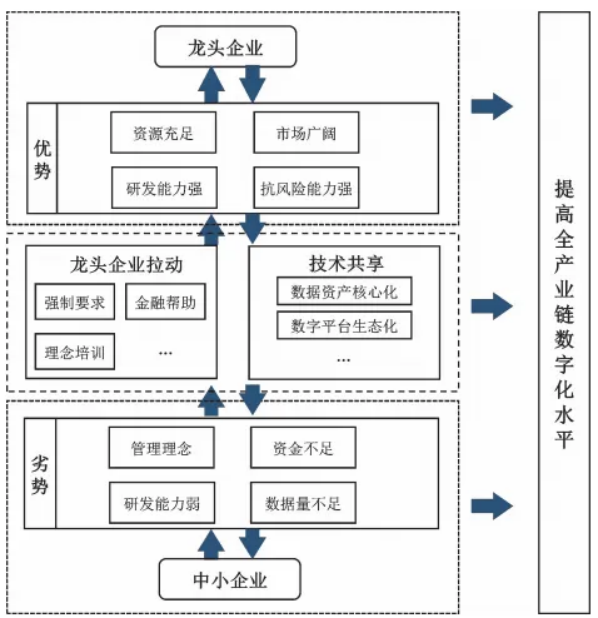 龙头企业

优势

资源充足

市场广阔

研发能力强

抗风险能力强

龙头企业拉动

强制要求

金融帮助

理念培训

…

技术共享

数据资产核心化

数字平台生态化

…

劣势

管理理念

资金不足

研发能力弱

数据量不足

中小企业

提高全产业链数字化水平